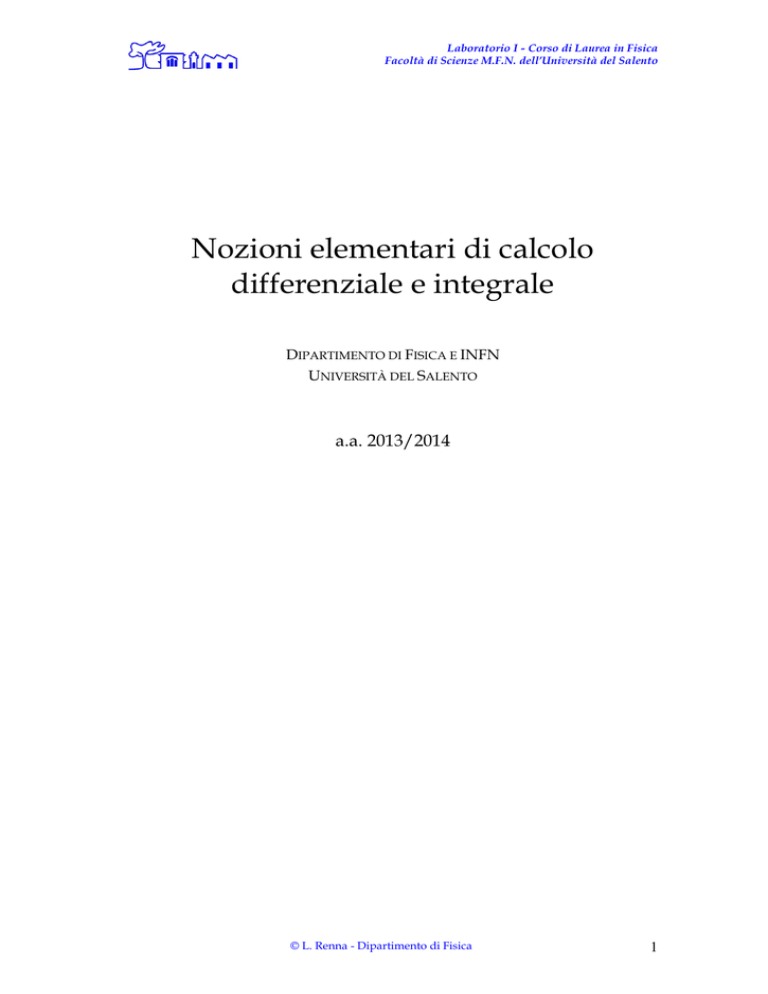 Laboratorio I - Corso di Laurea in Fisica
Facoltà di Scienze M.F.N. dell'Università del Salento

Nozioni elementari di calcolo differenziale e integrale

DIPARTIMENTO DI FISICA E INFN
UNIVERSITÀ DEL SALENTO

a.a. 2013/2014

© L. Renna - Dipartimento di Fisica

1